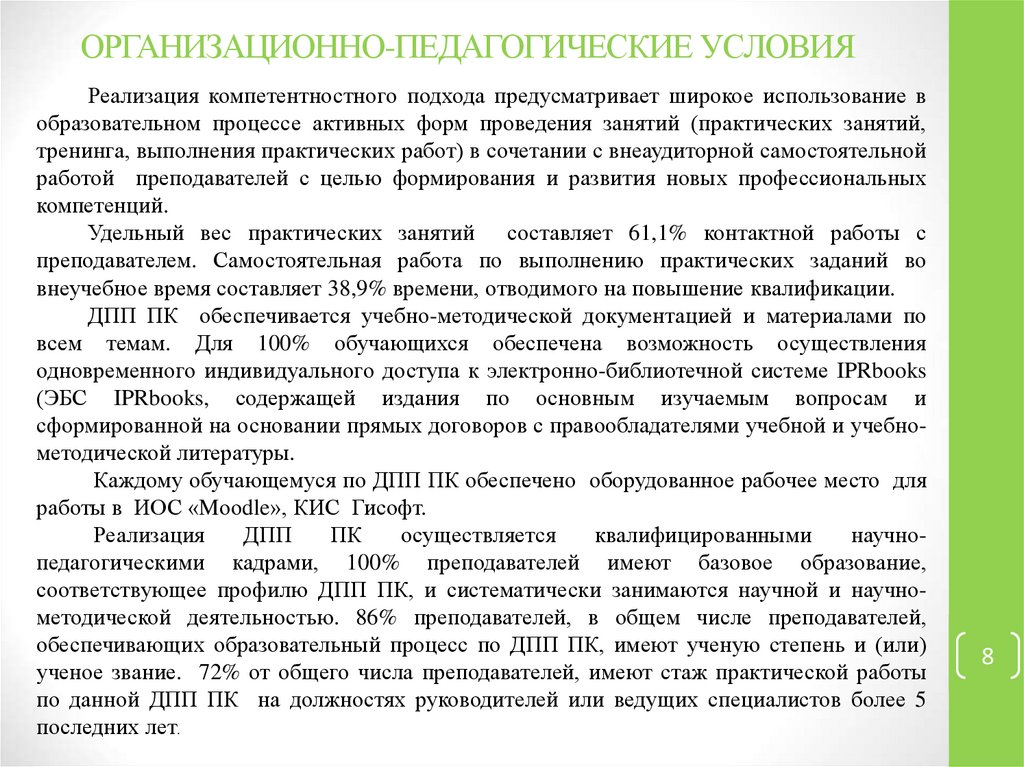 ОРГАНИЗАЦИОННО-ПЕДАГОГИЧЕСКИЕ УСЛОВИЯ

Реализация компетентностного подхода предусматривает широкое использование в образовательном процессе активных форм проведения занятий (практических занятий, тренинга, выполнения практических работ) в сочетании с внеаудиторной самостоятельной работой преподавателей с целью формирования и развития новых профессиональных компетенций.

Удельный вес практических занятий составляет 61,1% контактной работы с преподавателем. Самостоятельная работа по выполнению практических заданий во внеучебное время составляет 38,9% времени, отводимого на повышение квалификации.

ДПП ПК обеспечивается учебно-методической документацией и материалами по всем темам. Для 100% обучающихся обеспечена возможность осуществления одновременного индивидуального доступа к электронно-библиотечной системе IPRbooks (ЭБС IPRbooks, содержащей издания по основным изучаемым вопросам и сформированной на основании прямых договоров с правообладателями учебной и учебно-методической литературы.

Каждому обучающемуся по ДПП ПК обеспечено оборудованное рабочее место для работы в ИОС «Moodle», КИС Гисофт.

Реализация ДПП ПК осуществляется квалифицированными научно-педагогическими кадрами, 100% преподавателей имеют базовое образование, соответствующее профилю ДПП ПК, и систематически занимаются научной и научно-методической деятельностью. 86% преподавателей, в общем числе преподавателей, обеспечивающих образовательный процесс по ДПП ПК, имеют ученую степень и (или) ученое звание. 72% от общего числа преподавателей, имеют стаж практической работы по данной ДПП ПК на должностях руководителей или ведущих специалистов более 5 последних лет.

8